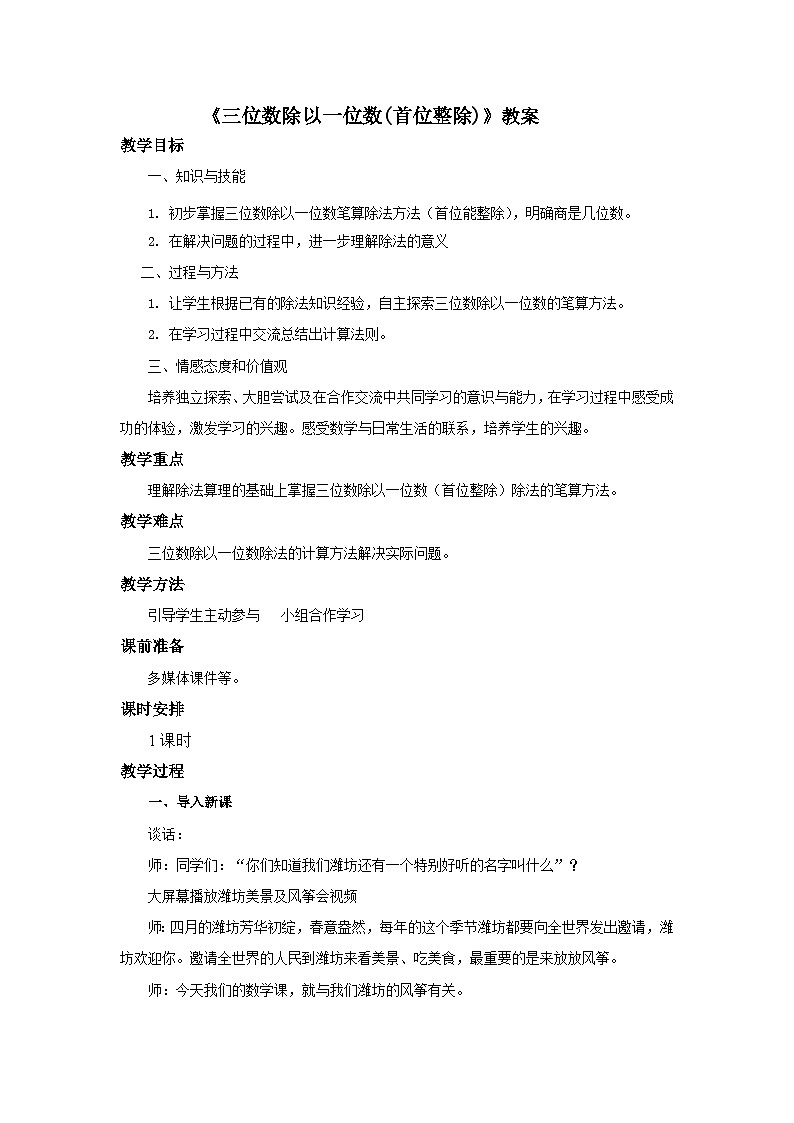 《三位数除以一位数(首位整除)》教案

教学目标

一、知识与技能

1. 初步掌握三位数除以一位数笔算除法方法（首位能整除），明确商是几位数。

2. 在解决问题的过程中，进一步理解除法的意义

二、过程与方法

1. 让学生根据已有的除法知识经验，自主探索三位数除以一位数的笔算方法。

2. 在学习过程中交流总结出计算法则。

三、情感态度和价值观

培养独立探索、大胆尝试及在合作交流中共同学习的意识与能力，在学习过程中感受成功的体验，激发学习的兴趣。感受数学与日常生活的联系，培养学生的兴趣。

教学重点

理解除法算理的基础上掌握三位数除以一位数（首位整除）除法的笔算方法。

教学难点

三位数除以一位数除法的计算方法解决实际问题。

教学方法

引导学生主动参与　小组合作学习

课前准备

多媒体课件等。

课时安排

1课时

教学过程

一、导入新课

谈话：

师：同学们：“你们知道我们潍坊还有一个特别好听的名字叫什么”？

大屏幕播放潍坊美景及风筝会视频

师：四月的潍坊芳华初绽，春意盎然，每年的这个季节潍坊都要向全世界发出邀请，潍坊欢迎你。邀请全世界的人民到潍坊来看美景、吃美食，最重要的是来放放风筝。

师：今天我们的数学课，就与我们潍坊的风筝有关。